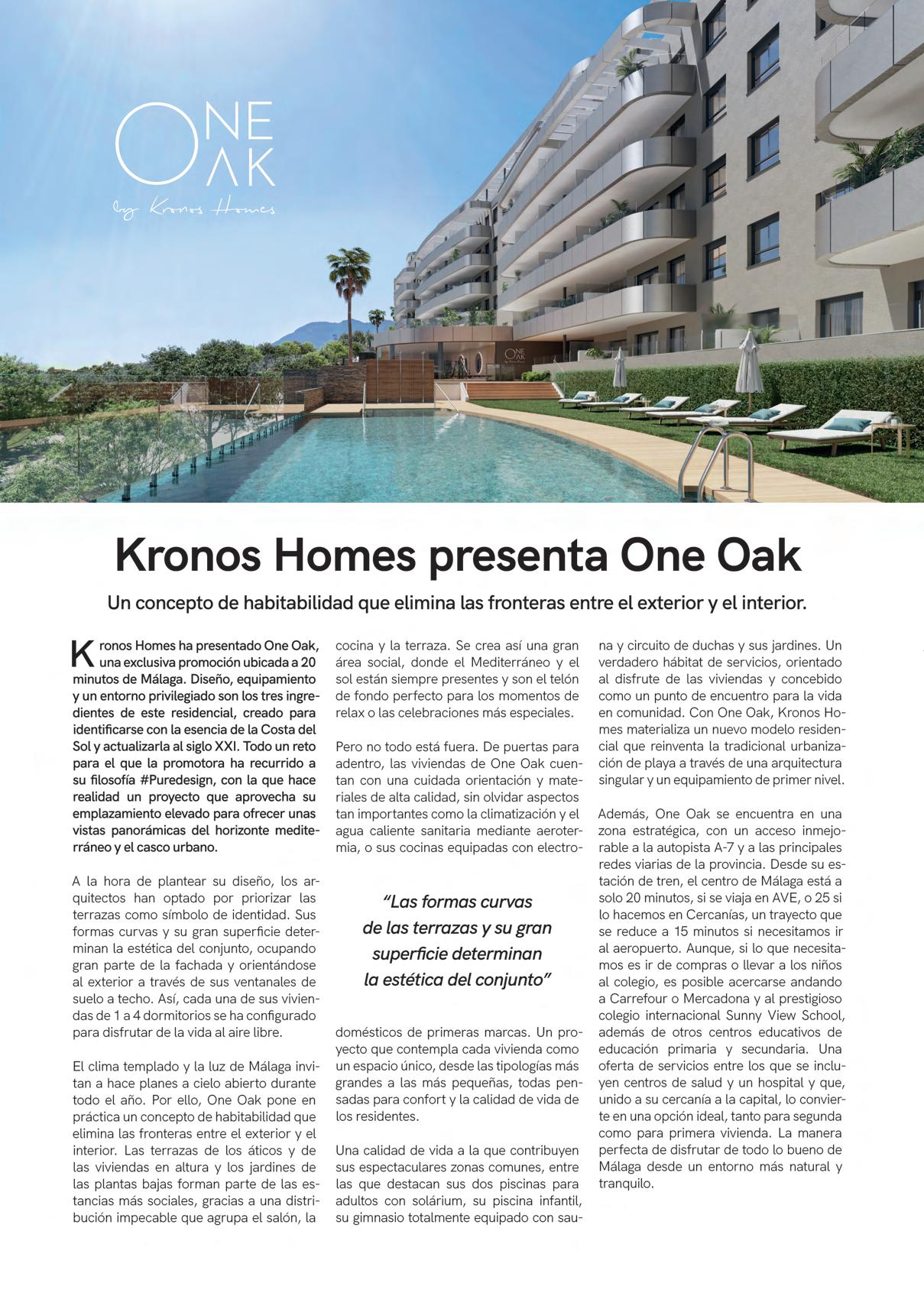 ONE OAK
by Kronos Homes

ONE OAK

Kronos Homes presenta One Oak

Un concepto de habitabilidad que elimina las fronteras entre el exterior y el interior.

Kronos Homes ha presentado One Oak, una exclusiva promoción ubicada a 20 minutos de Málaga. Diseño, equipamiento y un entorno privilegiado son los tres ingredientes de este residencial, creado para identificarse con la esencia de la Costa del Sol y actualizarla al siglo XXI. Todo un reto para el que la promotora ha recurrido a su filosofía #Puredesign, con la que hace realidad un proyecto que aprovecha su emplazamiento elevado para ofrecer unas vistas panorámicas del horizonte mediterráneo y el casco urbano.

A la hora de plantear su diseño, los arquitectos han optado por priorizar las terrazas como símbolo de identidad. Sus formas curvas y su gran superficie determinan la estética del conjunto, ocupando gran parte de la fachada y orientándose al exterior a través de sus ventanales de suelo a techo. Así, cada una de sus viviendas de 1 a 4 dormitorios se ha configurado para disfrutar de la vida al aire libre.

El clima templado y la luz de Málaga invitan a hace planes a cielo abierto durante todo el año. Por ello, One Oak pone en práctica un concepto de habitabilidad que elimina las fronteras entre el exterior y el interior. Las terrazas de los áticos y de las viviendas en altura y los jardines de las plantas bajas forman parte de las estancias más sociales, gracias a una distribución impecable que agrupa el salón, la cocina y la terraza. Se crea así una gran área social, donde el Mediterráneo y el sol están siempre presentes y son el telón de fondo perfecto para los momentos de relax o las celebraciones más especiales.

Pero no todo está fuera. De puertas para adentro, las viviendas de One Oak cuentan con una cuidada orientación y materiales de alta calidad, sin olvidar aspectos tan importantes como la climatización y el agua caliente sanitaria mediante aerotermia, o sus cocinas equipadas con electrodomésticos de primeras marcas. Un proyecto que contempla cada vivienda como un espacio único, desde las tipologías más grandes a las más pequeñas, todas pensadas para confort y la calidad de vida de los residentes.

“Las formas curvas de las terrazas y su gran superficie determinan la estética del conjunto”

Una calidad de vida a la que contribuyen sus espectaculares zonas comunes, entre las que destacan sus dos piscinas para adultos con solárium, su piscina infantil, su gimnasio totalmente equipado con sauna y circuito de duchas y sus jardines. Un verdadero hábitat de servicios, orientado al disfrute de las viviendas y concebido como un punto de encuentro para la vida en comunidad. Con One Oak, Kronos Homes materializa un nuevo modelo residencial que reinventa la tradicional urbanización de playa a través de una arquitectura singular y un equipamiento de primer nivel.

Además, One Oak se encuentra en una zona estratégica, con un acceso inmejorable a la autopista A-7 y a las principales redes viarias de la provincia. Desde su estación de tren, el centro de Málaga está a solo 20 minutos, si se viaja en AVE, o 25 si lo hacemos en Cercanías, un trayecto que se reduce a 15 minutos si necesitamos ir al aeropuerto. Aunque, si lo que necesitamos es ir de compras o llevar a los niños al colegio, es posible acercarse andando a Carrefour o Mercadona y al prestigioso colegio internacional Sunny View School, además de otros centros educativos de educación primaria y secundaria. Una oferta de servicios entre los que se incluyen centros de salud y un hospital y que, unido a su cercanía a la capital, lo convierte en una opción ideal, tanto para segunda como para primera vivienda. La manera perfecta de disfrutar de todo lo bueno de Málaga desde un entorno más natural y tranquilo.